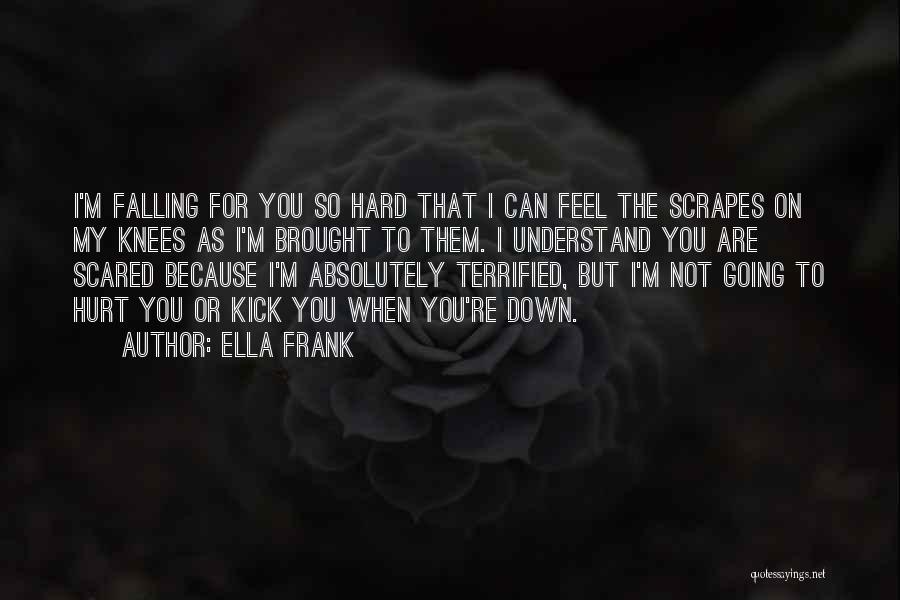 I'M FALLING FOR YOU SO HARD THAT I CAN FEEL THE SCRAPES ON MY KNEES AS I'M BROUGHT TO THEM. I UNDERSTAND YOU ARE SCARED BECAUSE I'M ABSOLUTELY TERRIFIED, BUT I'M NOT GOING TO HURT YOU OR KICK YOU WHEN YOU'RE DOWN.

AUTHOR: ELLA FRANK

quotessayings.net